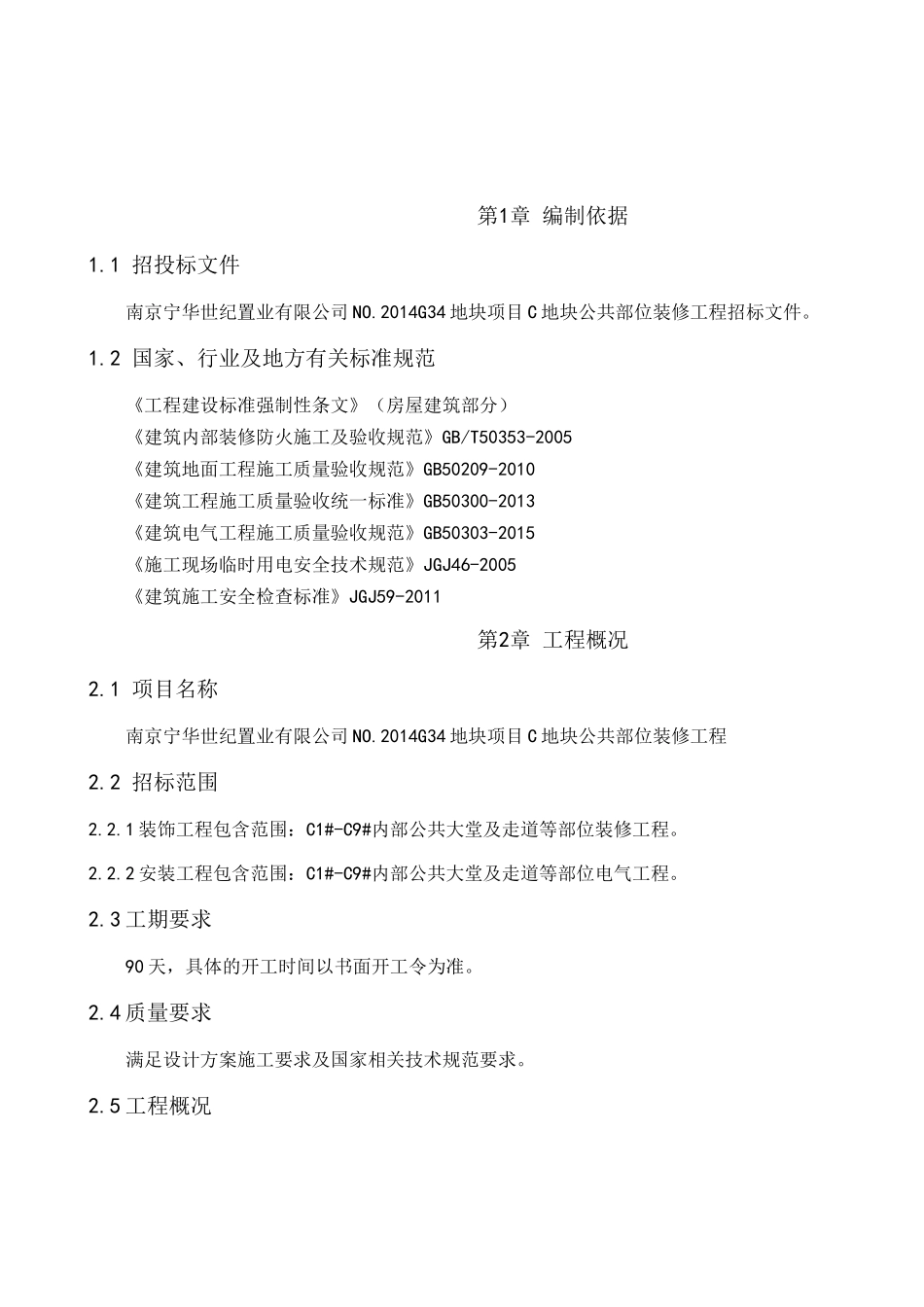 第1章 编制依据

1.1 招投标文件

南京宁华世纪置业有限公司NO.2014G34地块项目C地块公共部位装修工程招标文件。

1.2 国家、行业及地方有关标准规范

《工程建设标准强制性条文》（房屋建筑部分）
《建筑内部装修防火施工及验收规范》GB/T50353-2005
《建筑地面工程施工质量验收规范》GB50209-2010
《建筑工程施工质量验收统一标准》GB50300-2013
《建筑电气工程施工质量验收规范》GB50303-2015
《施工现场临时用电安全技术规范》JGJ46-2005
《建筑施工安全检查标准》JGJ59-2011

第2章 工程概况

2.1 项目名称

南京宁华世纪置业有限公司NO.2014G34地块项目C地块公共部位装修工程

2.2 招标范围

2.2.1装饰工程包含范围：C1#-C9#内部公共大堂及走道等部位装修工程。

2.2.2安装工程包含范围：C1#-C9#内部公共大堂及走道等部位电气工程。

2.3工期要求

90天，具体的开工时间以书面开工令为准。

2.4质量要求

满足设计方案施工要求及国家相关技术规范要求。

2.5工程概况